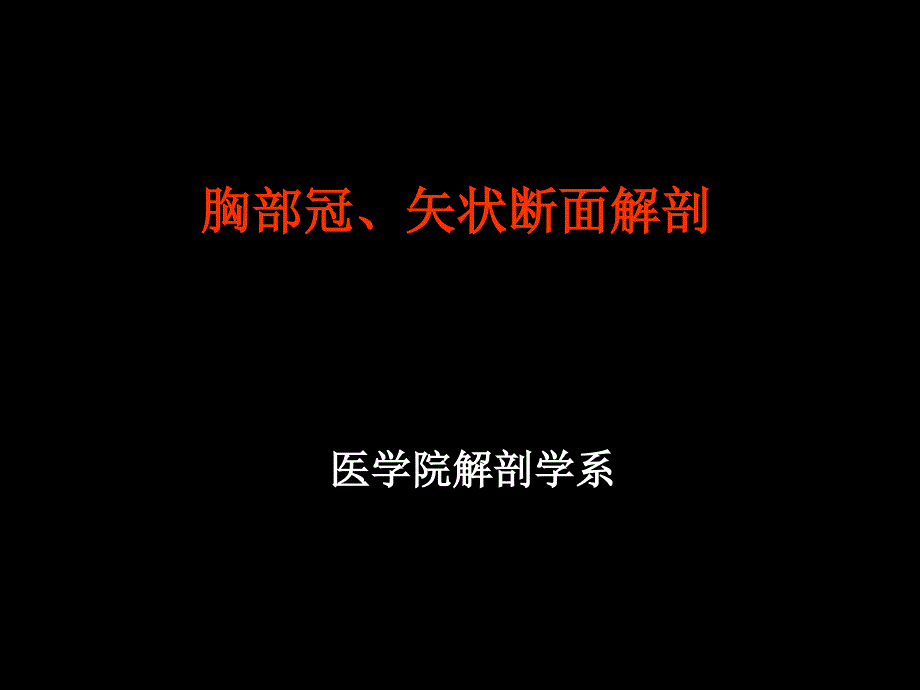 胸部冠、矢状断面解剖

医学院解剖学系